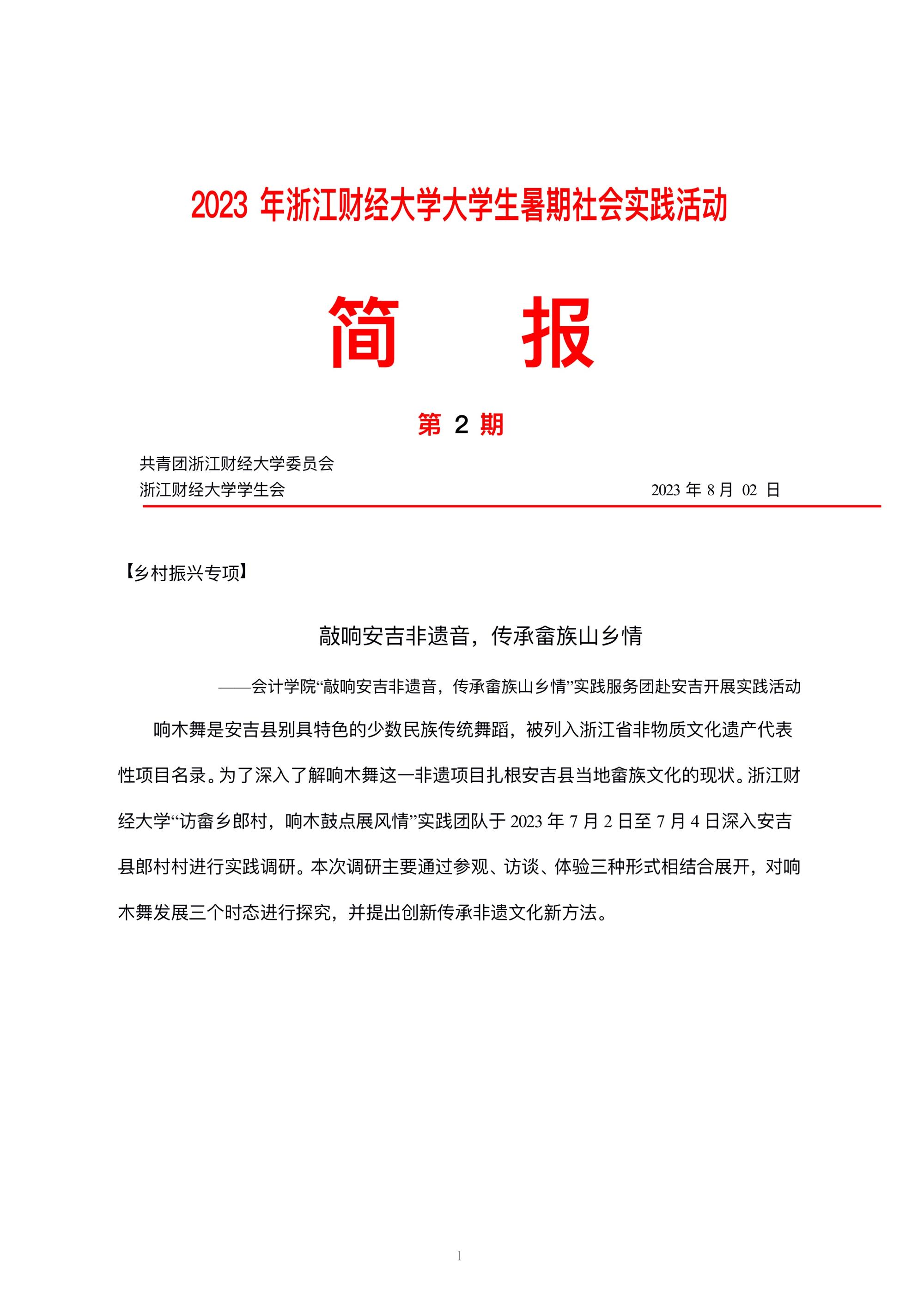 2023 年浙江财经大学大学生暑期社会实践活动

简　　报

第 2 期

共青团浙江财经大学委员会
浙江财经大学学生会　　2023 年 8 月 02 日

【乡村振兴专项】

敲响安吉非遗音，传承畲族山乡情

——会计学院“敲响安吉非遗音，传承畲族山乡情”实践服务团赴安吉开展实践活动

响木舞是安吉县别具特色的少数民族传统舞蹈，被列入浙江省非物质文化遗产代表性项目名录。为了深入了解响木舞这一非遗项目扎根安吉县当地畲族文化的现状。浙江财经大学“访畲乡郎村，响木鼓点展风情”实践团队于 2023 年 7 月 2 日至 7 月 4 日深入安吉县郎村村进行实践调研。本次调研主要通过参观、访谈、体验三种形式相结合展开，对响木舞发展三个时态进行探究，并提出创新传承非遗文化新方法。

1